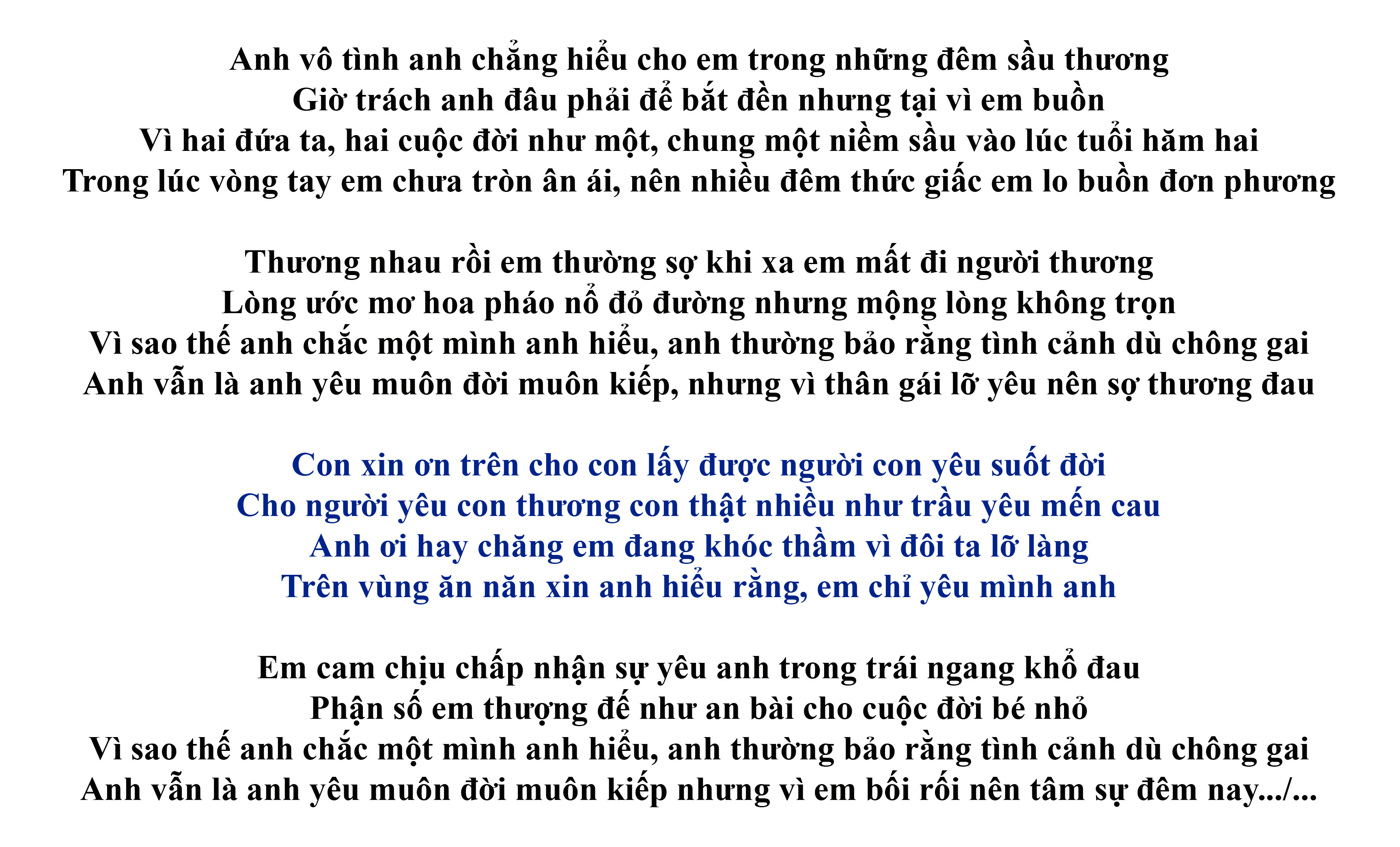 Anh vô tình anh chẳng hiểu cho em trong những đêm sầu thương
Giờ trách anh đâu phải để bắt đền nhưng tại vì em buồn
Vì hai đứa ta, hai cuộc đời như một, chung một niềm sầu vào lúc tuổi hăm hai
Trong lúc vòng tay em chưa tròn ân ái, nên nhiều đêm thức giấc em lo buồn đơn phương

Thương nhau rồi em thường sợ khi xa em mất đi người thương
Lòng ước mơ hoa pháo nổ đỏ đường nhưng mộng lòng không trọn
Vì sao thế anh chắc một mình anh hiểu, anh thường bảo rằng tình cảnh dù chông gai
Anh vẫn là anh yêu muôn đời muôn kiếp, nhưng vì thân gái lỡ yêu nên sợ thương đau

Con xin ơn trên cho con lấy được người con yêu suốt đời
Cho người yêu con thương con thật nhiều như trầu yêu mến cau
Anh ơi hay chăng em đang khóc thầm vì đôi ta lỡ làng
Trên vùng ăn năn xin anh hiểu rằng, em chỉ yêu mình anh

Em cam chịu chấp nhận sự yêu anh trong trái ngang khổ đau
Phận số em thượng đế như an bài cho cuộc đời bé nhỏ
Vì sao thế anh chắc một mình anh hiểu, anh thường bảo rằng tình cảnh dù chông gai
Anh vẫn là anh yêu muôn đời muôn kiếp nhưng vì em bối rối nên tâm sự đêm nay.../...